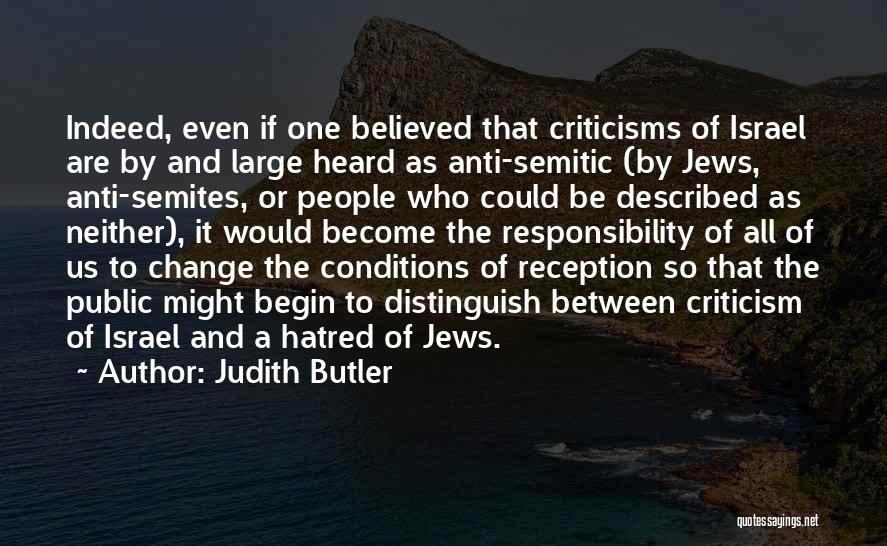 Indeed, even if one believed that criticisms of Israel are by and large heard as anti-semitic (by Jews, anti-semites, or people who could be described as neither), it would become the responsibility of all of us to change the conditions of reception so that the public might begin to distinguish between criticism of Israel and a hatred of Jews.

~ Author: Judith Butler

quotessayings.net